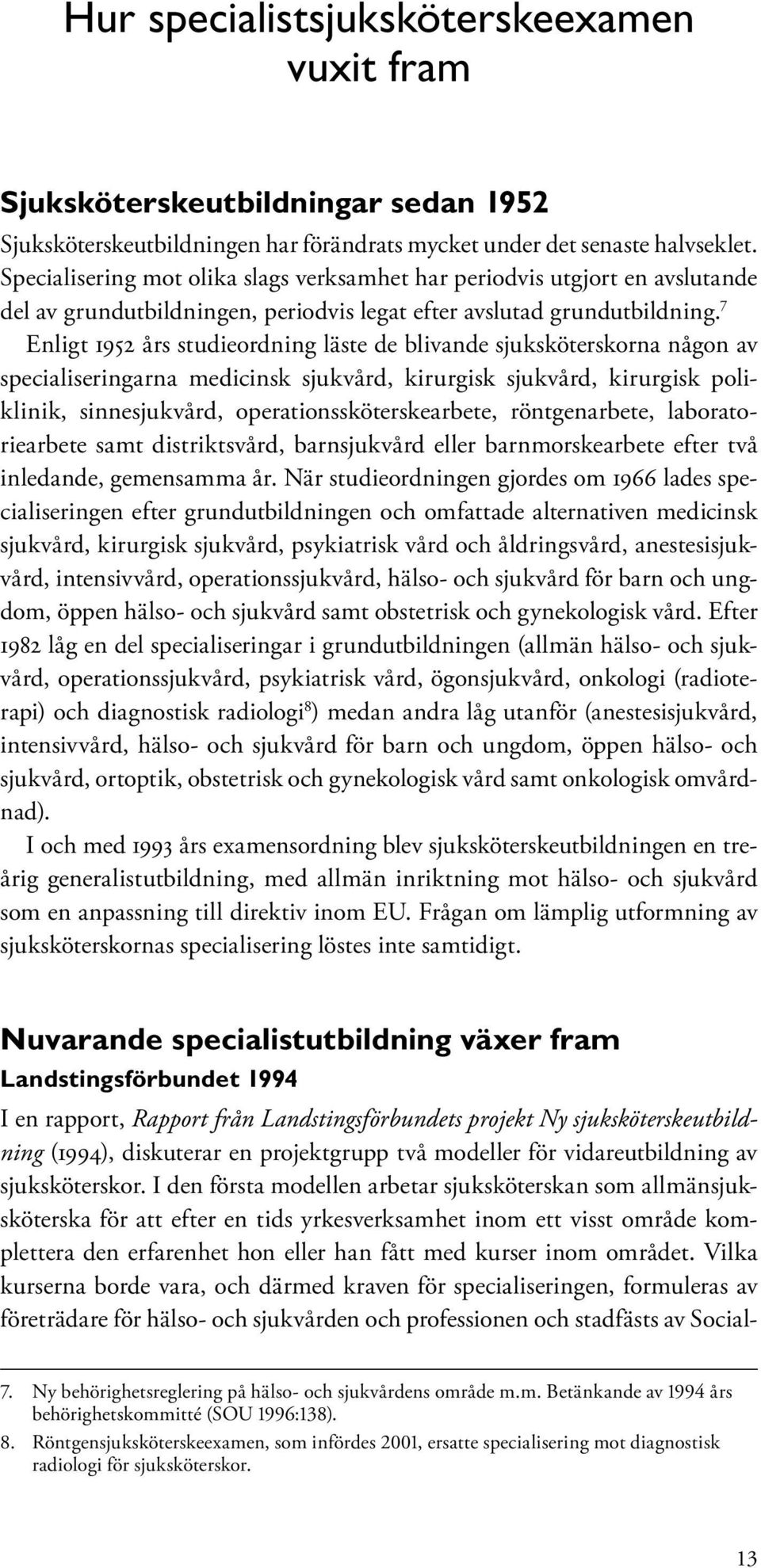 Hur specialistsjuksköterskeexamen vuxit fram

Sjuksköterskeutbildningar sedan 1952

Sjuksköterskeutbildningen har förändrats mycket under det senaste halvseklet. Specialisering mot olika slags verksamhet har periodvis utgjort en avslutande del av grundutbildningen, periodvis legat efter avslutad grundutbildning.$^7$

Enligt 1952 års studieordning läste de blivande sjuksköterskorna någon av specialiseringarna medicinsk sjukvård, kirurgisk sjukvård, kirurgisk poliklinik, sinnesjukvård, operationssköterskearbete, röntgenarbete, laboratoriearbete samt distriktsvård, barnsjukvård eller barnmorskearbete efter två inledande, gemensamma år. När studieordningen gjordes om 1966 lades specialiseringen efter grundutbildningen och omfattade alternativen medicinsk sjukvård, kirurgisk sjukvård, psykiatrisk vård och åldringsvård, anestesisjukvård, intensivvård, operationssjukvård, hälso- och sjukvård för barn och ungdom, öppen hälso- och sjukvård samt obstetrisk och gynekologisk vård. Efter 1982 låg en del specialiseringar i grundutbildningen (allmän hälso- och sjukvård, operationssjukvård, psykiatrisk vård, ögonsjukvård, onkologi (radioterapi) och diagnostisk radiologi$^8$) medan andra låg utanför (anestesisjukvård, intensivvård, hälso- och sjukvård för barn och ungdom, öppen hälso- och sjukvård, ortoptik, obstetrisk och gynekologisk vård samt onkologisk omvårdnad).

I och med 1993 års examensordning blev sjuksköterskeutbildningen en treårig generalistutbildning, med allmän inriktning mot hälso- och sjukvård som en anpassning till direktiv inom EU. Frågan om lämplig utformning av sjuksköterskornas specialisering löstes inte samtidigt.

Nuvarande specialistutbildning växer fram

Landstingsförbundet 1994

I en rapport, Rapport från Landstingsförbundets projekt Ny sjuksköterskeutbildning (1994), diskuterar en projektgrupp två modeller för vidareutbildning av sjuksköterskor. I den första modellen arbetar sjuksköterskan som allmänsjuksköterska för att efter en tids yrkesverksamhet inom ett visst område komplettera den erfarenhet hon eller han fått med kurser inom området. Vilka kurserna borde vara, och därmed kraven för specialiseringen, formuleras av företrädare för hälso- och sjukvården och professionen och stadfästs av Social-

7. Ny behörighetsreglering på hälso- och sjukvårdens område m.m. Betänkande av 1994 års behörighetskommitté (SOU 1996:138).

8. Röntgensjuksköterskeexamen, som infördes 2001, ersatte specialisering mot diagnostisk radiologi för sjuksköterskor.

13